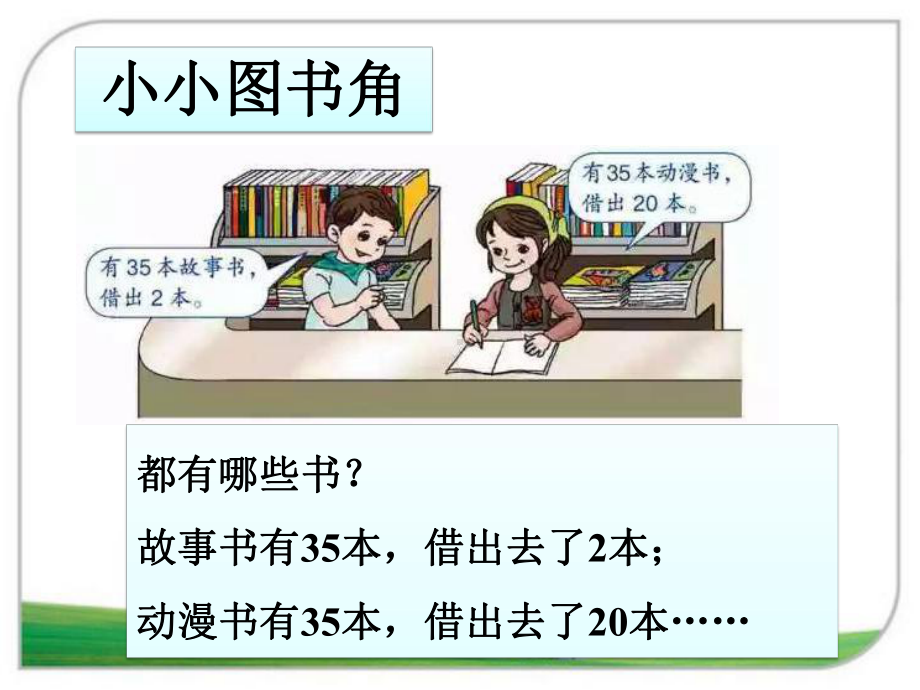 小小图书角

有35本故事书，借出2本。

有35本动漫书，借出20本。

都有哪些书？

故事书有35本，借出去了2本；

动漫书有35本，借出去了20本……